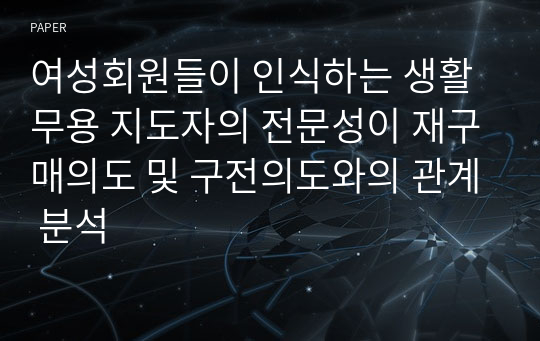 PAPER

여성회원들이 인식하는 생활무용 지도자의 전문성이 재구매의도 및 구전의도와의 관계 분석